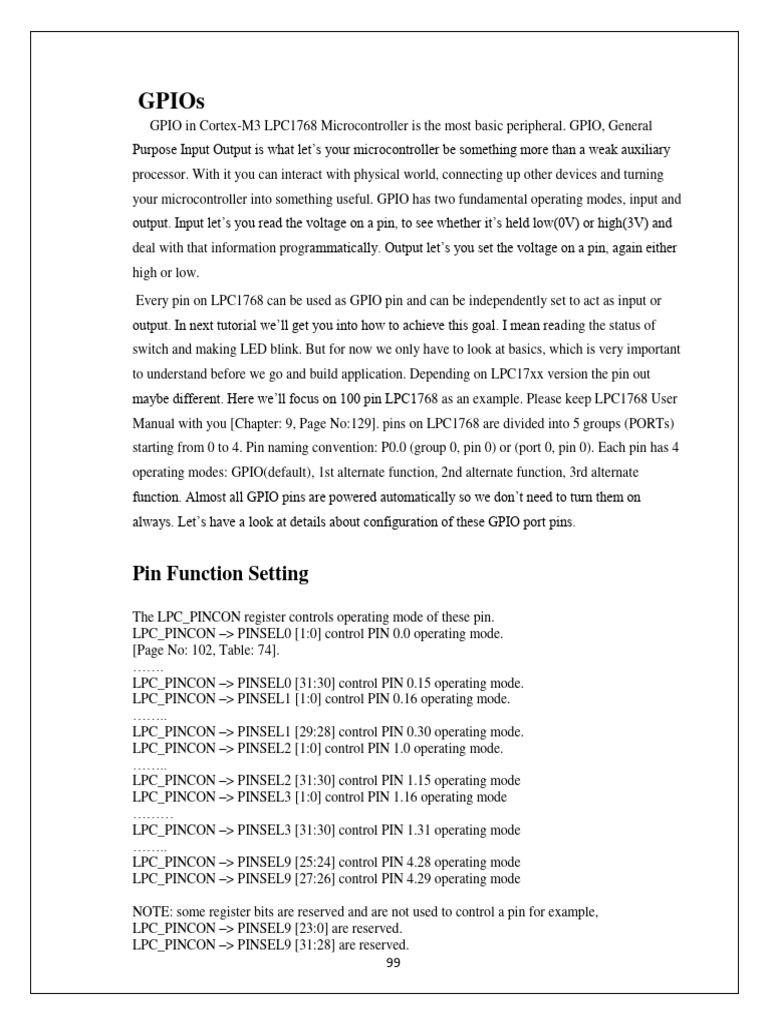 GPIOs

GPIO in Cortex-M3 LPC1768 Microcontroller is the most basic peripheral. GPIO, General Purpose Input Output is what let's your microcontroller be something more than a weak auxiliary processor. With it you can interact with physical world, connecting up other devices and turning your microcontroller into something useful. GPIO has two fundamental operating modes, input and output. Input let's you read the voltage on a pin, to see whether it's held low(0V) or high(3V) and deal with that information programmatically. Output let's you set the voltage on a pin, again either high or low.

Every pin on LPC1768 can be used as GPIO pin and can be independently set to act as input or output. In next tutorial we'll get you into how to achieve this goal. I mean reading the status of switch and making LED blink. But for now we only have to look at basics, which is very important to understand before we go and build application. Depending on LPC17xx version the pin out maybe different. Here we'll focus on 100 pin LPC1768 as an example. Please keep LPC1768 User Manual with you [Chapter: 9, Page No:129]. pins on LPC1768 are divided into 5 groups (PORTs) starting from 0 to 4. Pin naming convention: P0.0 (group 0, pin 0) or (port 0, pin 0). Each pin has 4 operating modes: GPIO(default), 1st alternate function, 2nd alternate function, 3rd alternate function. Almost all GPIO pins are powered automatically so we don't need to turn them on always. Let's have a look at details about configuration of these GPIO port pins.

Pin Function Setting

The LPC_PINCON register controls operating mode of these pin.
LPC_PINCON –> PINSEL0 [1:0] control PIN 0.0 operating mode.
[Page No: 102, Table: 74].
…….
LPC_PINCON –> PINSEL0 [31:30] control PIN 0.15 operating mode.
LPC_PINCON –> PINSEL1 [1:0] control PIN 0.16 operating mode.
……..
LPC_PINCON –> PINSEL1 [29:28] control PIN 0.30 operating mode.
LPC_PINCON –> PINSEL2 [1:0] control PIN 1.0 operating mode.
……..
LPC_PINCON –> PINSEL2 [31:30] control PIN 1.15 operating mode
LPC_PINCON –> PINSEL3 [1:0] control PIN 1.16 operating mode
………
LPC_PINCON –> PINSEL3 [31:30] control PIN 1.31 operating mode
……..
LPC_PINCON –> PINSEL9 [25:24] control PIN 4.28 operating mode
LPC_PINCON –> PINSEL9 [27:26] control PIN 4.29 operating mode

NOTE: some register bits are reserved and are not used to control a pin for example,
LPC_PINCON –> PINSEL9 [23:0] are reserved.
LPC_PINCON –> PINSEL9 [31:28] are reserved.

99